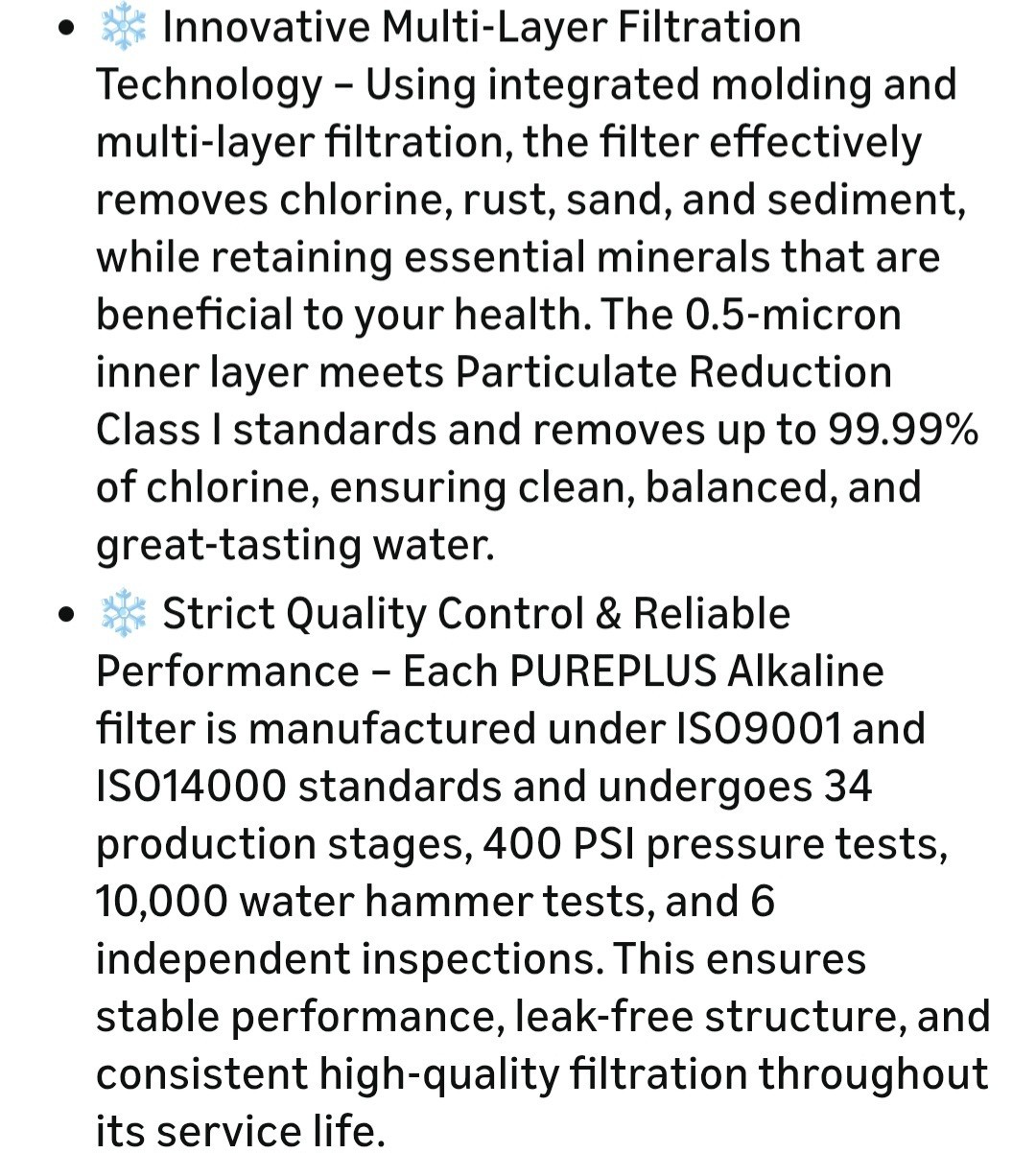 • ❄️ Innovative Multi-Layer Filtration Technology – Using integrated molding and multi-layer filtration, the filter effectively removes chlorine, rust, sand, and sediment, while retaining essential minerals that are beneficial to your health. The 0.5-micron inner layer meets Particulate Reduction Class I standards and removes up to 99.99% of chlorine, ensuring clean, balanced, and great-tasting water.

• ❄️ Strict Quality Control & Reliable Performance – Each PUREPLUS Alkaline filter is manufactured under ISO9001 and ISO14000 standards and undergoes 34 production stages, 400 PSI pressure tests, 10,000 water hammer tests, and 6 independent inspections. This ensures stable performance, leak-free structure, and consistent high-quality filtration throughout its service life.